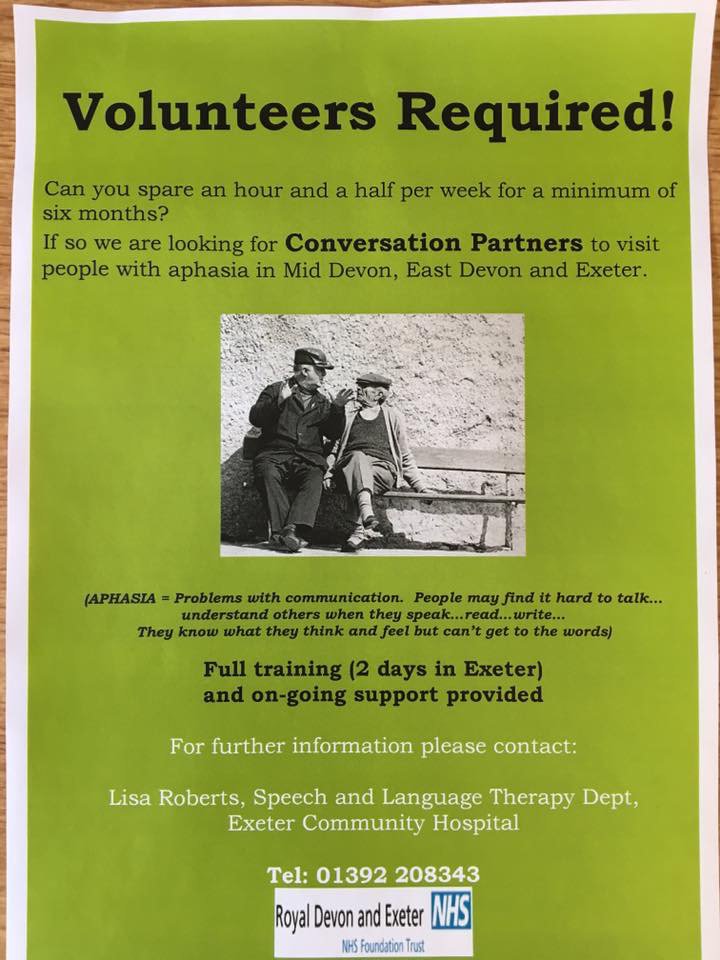 Volunteers Required!

Can you spare an hour and a half per week for a minimum of six months?

If so we are looking for Conversation Partners to visit people with aphasia in Mid Devon, East Devon and Exeter.

(APHASIA = Problems with communication. People may find it hard to talk... understand others when they speak...read...write... They know what they think and feel but can't get to the words)

Full training (2 days in Exeter)
and on-going support provided

For further information please contact:

Lisa Roberts, Speech and Language Therapy Dept,
Exeter Community Hospital

Tel: 01392 208343

Royal Devon and Exeter NHS
NHS Foundation Trust